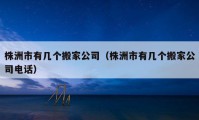 株洲市有几个搬家公司（株洲市有几个搬家公司电话）